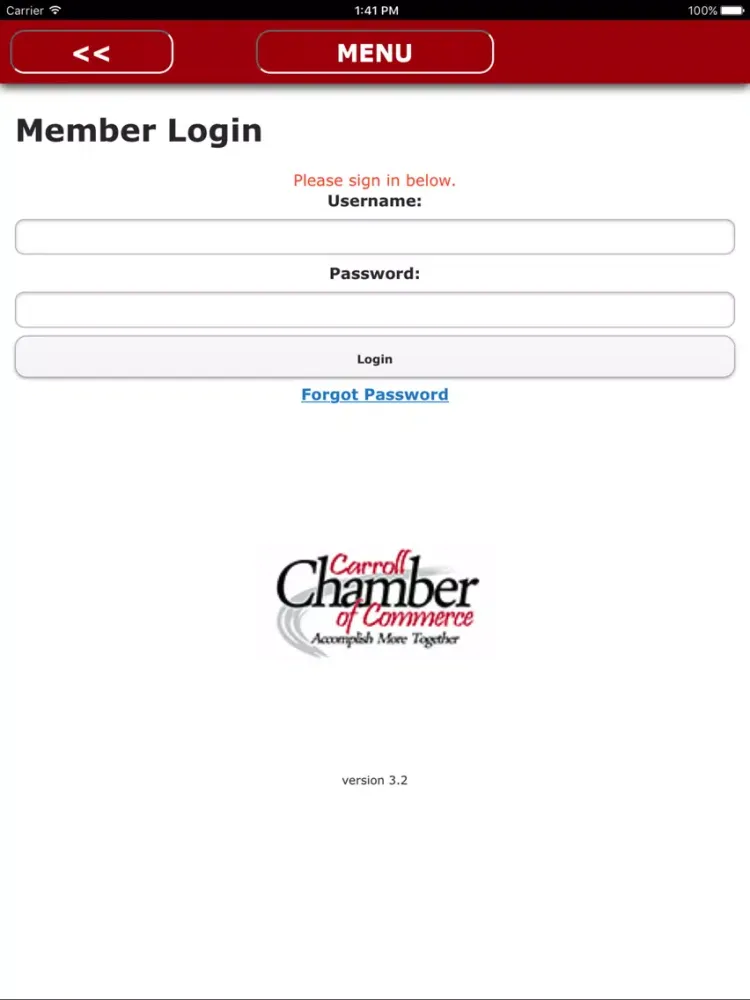 Carrier 1:41 PM 100%

<<

MENU

Member Login

Please sign in below.

Username:

Password:

Login

Forgot Password

Carroll Chamber of Commerce
Accomplish More Together

version 3.2